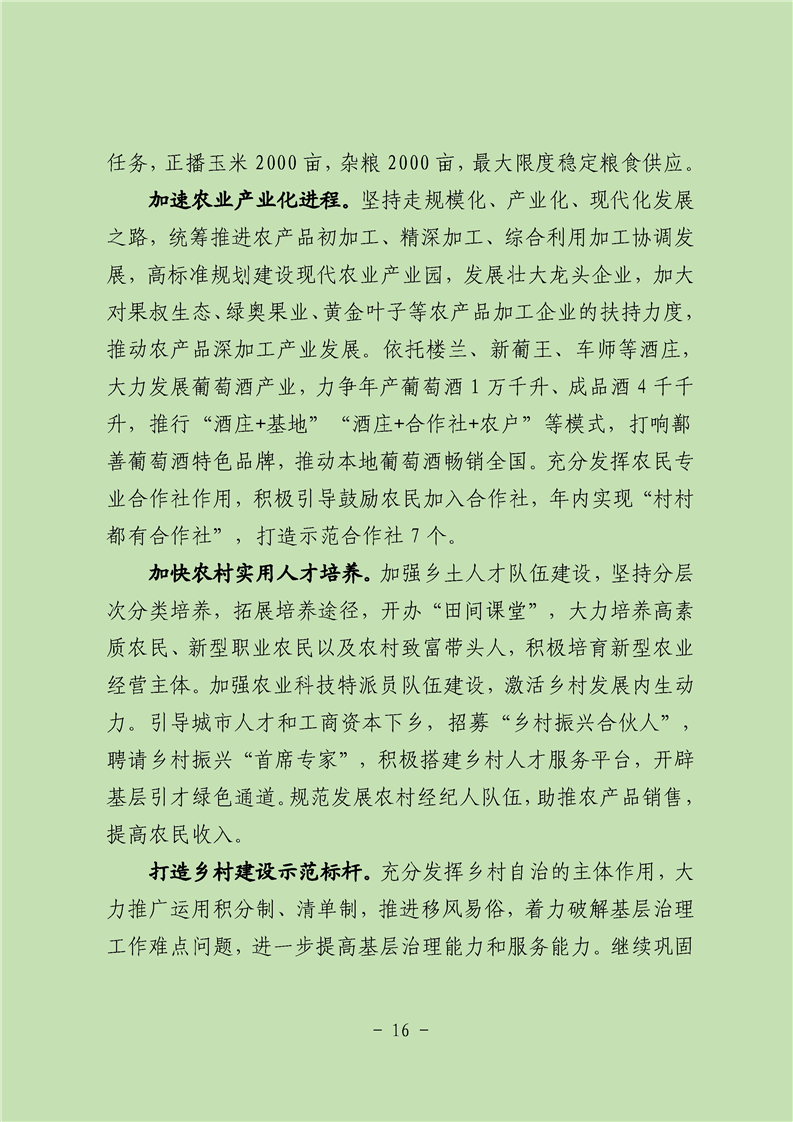 任务，正播玉米 2000 亩，杂粮 2000 亩，最大限度稳定粮食供应。

加速农业产业化进程。坚持走规模化、产业化、现代化发展之路，统筹推进农产品初加工、精深加工、综合利用加工协调发展，高标准规划建设现代农业产业园，发展壮大龙头企业，加大对果叔生态、绿奥果业、黄金叶子等农产品加工企业的扶持力度，推动农产品深加工产业发展。依托楼兰、新葡王、车师等酒庄，大力发展葡萄酒产业，力争年产葡萄酒 1 万千升、成品酒 4 千千升，推行“酒庄+基地”“酒庄+合作社+农户”等模式，打响鄯善葡萄酒特色品牌，推动本地葡萄酒畅销全国。充分发挥农民专业合作社作用，积极引导鼓励农民加入合作社，年内实现“村村都有合作社”，打造示范合作社 7 个。

加快农村实用人才培养。加强乡土人才队伍建设，坚持分层次分类培养，拓展培养途径，开办“田间课堂”，大力培养高素质农民、新型职业农民以及农村致富带头人，积极培育新型农业经营主体。加强农业科技特派员队伍建设，激活乡村发展内生动力。引导城市人才和工商资本下乡，招募“乡村振兴合伙人”，聘请乡村振兴“首席专家”，积极搭建乡村人才服务平台，开辟基层引才绿色通道。规范发展农村经纪人队伍，助推农产品销售，提高农民收入。

打造乡村建设示范标杆。充分发挥乡村自治的主体作用，大力推广运用积分制、清单制，推进移风易俗，着力破解基层治理工作难点问题，进一步提高基层治理能力和服务能力。继续巩固

－ 16 －